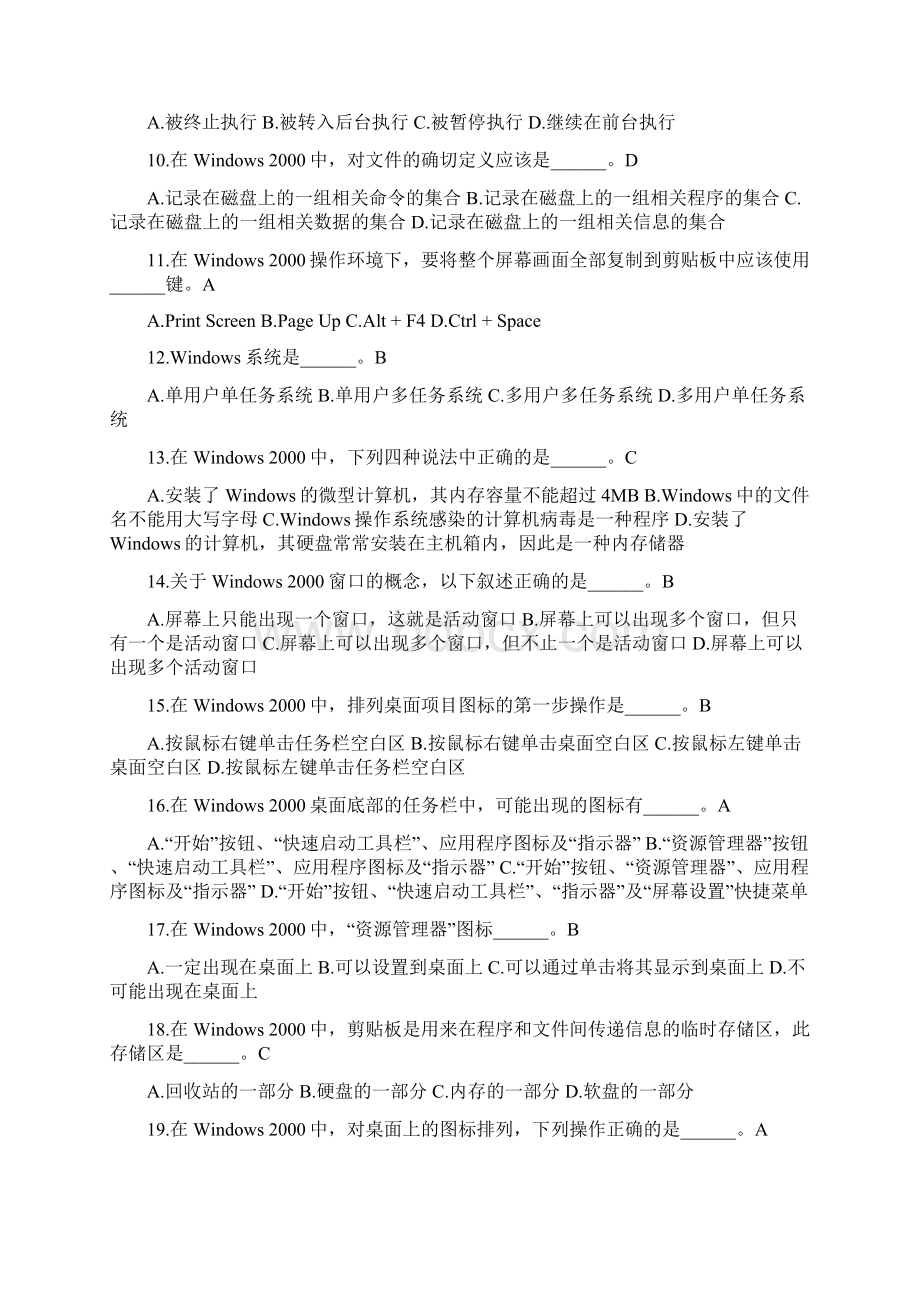 A.被终止执行 B.被转入后台执行 C.被暂停执行 D.继续在前台执行

10.在 Windows 2000 中，对文件的确切定义应该是______。D

A.记录在磁盘上的一组相关命令的集合 B.记录在磁盘上的一组相关程序的集合 C.记录在磁盘上的一组相关数据的集合 D.记录在磁盘上的一组相关信息的集合

11.在 Windows 2000 操作环境下，要将整个屏幕画面全部复制到剪贴板中应该使用______键。A

A.Print Screen B.Page Up C.Alt + F4 D.Ctrl + Space

12.Windows 系统是______。B

A.单用户单任务系统 B.单用户多任务系统 C.多用户多任务系统 D.多用户单任务系统

13.在 Windows 2000 中，下列四种说法中正确的是______。C

A.安装了 Windows 的微型计算机，其内存容量不能超过 4MB B.Windows 中的文件名不能用大写字母 C.Windows 操作系统感染的计算机病毒是一种程序 D.安装了 Windows 的计算机，其硬盘常常安装在主机箱内，因此是一种内存储器

14.关于 Windows 2000 窗口的概念，以下叙述正确的是______。B

A.屏幕上只能出现一个窗口，这就是活动窗口 B.屏幕上可以出现多个窗口，但只有一个是活动窗口 C.屏幕上可以出现多个窗口，但不止一个是活动窗口 D.屏幕上可以出现多个活动窗口

15.在 Windows 2000 中，排列桌面项目图标的第一步操作是______。B

A.按鼠标右键单击任务栏空白区 B.按鼠标右键单击桌面空白区 C.按鼠标左键单击桌面空白区 D.按鼠标左键单击任务栏空白区

16.在 Windows 2000 桌面底部的任务栏中，可能出现的图标有______。A

A.“开始”按钮、“快速启动工具栏”、应用程序图标及“指示器” B.“资源管理器”按钮、“快速启动工具栏”、应用程序图标及“指示器” C.“开始”按钮、“资源管理器”、应用程序图标及“指示器” D.“开始”按钮、“快速启动工具栏”、“指示器”及“屏幕设置”快捷菜单

17.在 Windows 2000 中，“资源管理器”图标______。B

A.一定出现在桌面上 B.可以设置到桌面上 C.可以通过单击将其显示到桌面上 D.不可能出现在桌面上

18.在 Windows 2000 中，剪贴板是用来在程序和文件间传递信息的临时存储区，此存储区是______。C

A.回收站的一部分 B.硬盘的一部分 C.内存的一部分 D.软盘的一部分

19.在 Windows 2000 中，对桌面上的图标排列，下列操作正确的是______。A